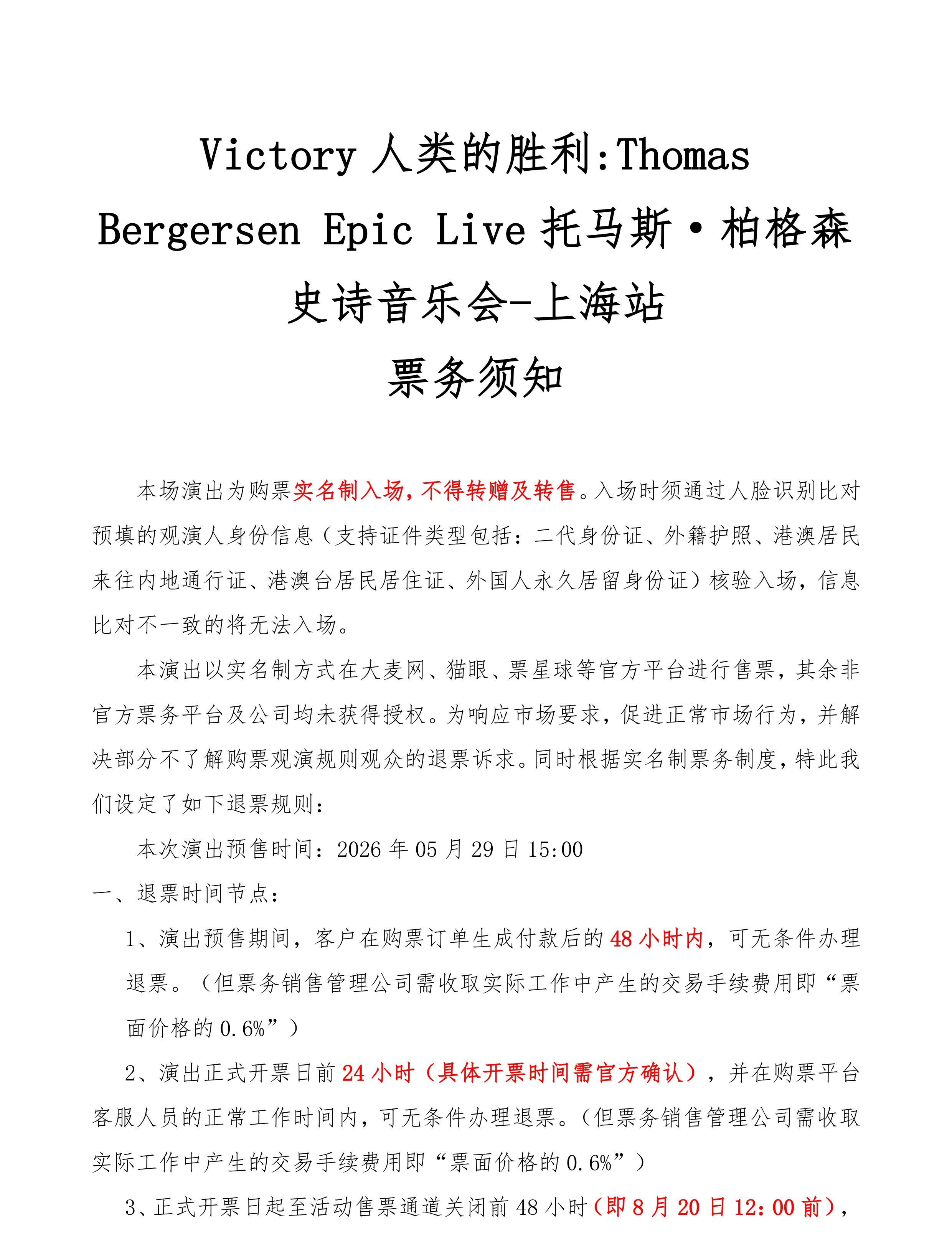 Victory 人类的胜利:Thomas Bergersen Epic Live 托马斯·柏格森史诗音乐会-上海站

票务须知

本场演出为购票实名制入场，不得转赠及转售。入场时须通过人脸识别比对预填的观演人身份信息（支持证件类型包括：二代身份证、外籍护照、港澳居民来往内地通行证、港澳台居民居住证、外国人永久居留身份证）核验入场，信息比对不一致的将无法入场。

本演出以实名制方式在大麦网、猫眼、票星球等官方平台进行售票，其余非官方票务平台及公司均未获得授权。为响应市场要求，促进正常市场行为，并解决部分不了解购票观演规则观众的退票诉求。同时根据实名制票务制度，特此我们设定了如下退票规则：

本次演出预售时间：2026 年 05 月 29 日 15:00

一、退票时间节点：

1、演出预售期间，客户在购票订单生成付款后的 48 小时内，可无条件办理退票。（但票务销售管理公司需收取实际工作中产生的交易手续费用即“票面价格的 0.6%”）

2、演出正式开票日前 24 小时（具体开票时间需官方确认），并在购票平台客服人员的正常工作时间内，可无条件办理退票。（但票务销售管理公司需收取实际工作中产生的交易手续费用即“票面价格的 0.6%”）

3、正式开票日起至活动售票通道关闭前 48 小时（即 8 月 20 日 12：00 前），